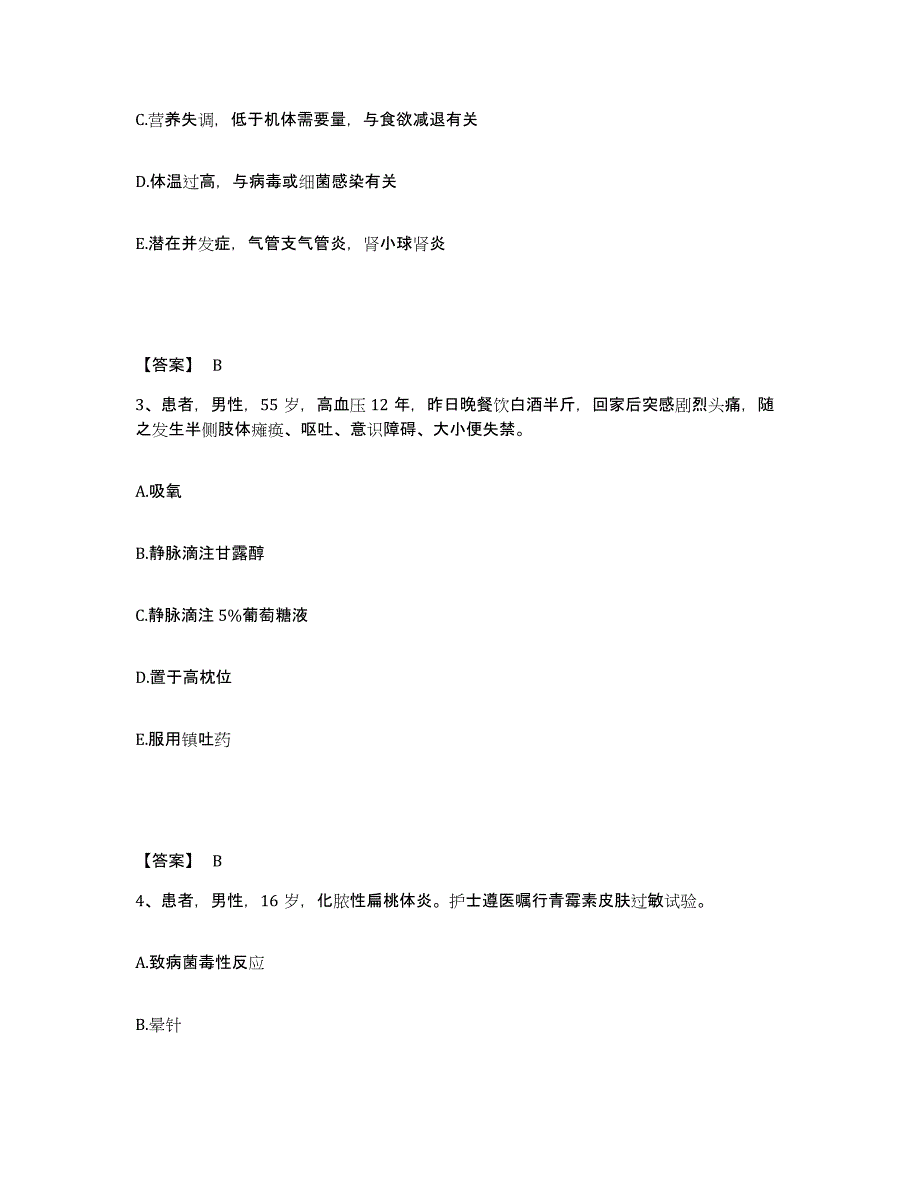 C.营养失调，低于机体需要量，与食欲减退有关

D.体温过高，与病毒或细菌感染有关

E.潜在并发症，气管支气管炎，肾小球肾炎

【答案】 B

3、患者，男性，55 岁，高血压 12 年，昨日晚餐饮白酒半斤，回家后突感剧烈头痛，随之发生半侧肢体瘫痪、呕吐、意识障碍、大小便失禁。

A.吸氧

B.静脉滴注甘露醇

C.静脉滴注 5%葡萄糖液

D.置于高枕位

E.服用镇吐药

【答案】 B

4、患者，男性，16 岁，化脓性扁桃体炎。护士遵医嘱行青霉素皮肤过敏试验。

A.致病菌毒性反应

B.晕针